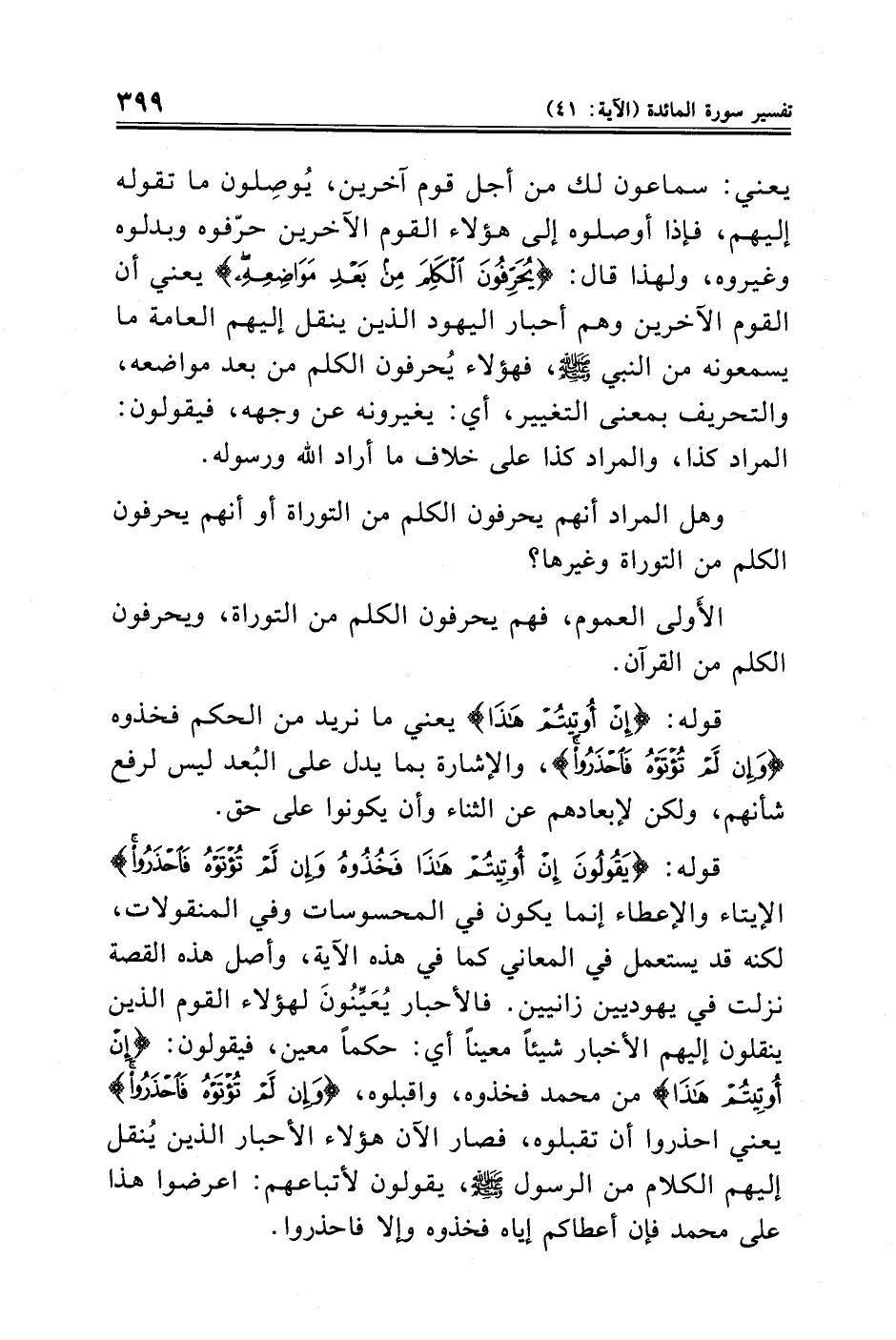 تفسير سورة المائدة (الآية: ٤١) ٣٩٩

يعني: سماعون لك من أجل قوم آخرين، يُوصِلون ما تقوله إليهم، فإذا أوصلوه إلى هؤلاء القوم الآخرين حرّفوه وبدلوه وغيروه، ولهذا قال: ﴿يُحَرِّفُونَ ٱلْكَلِمَ مِنۢ بَعْدِ مَوَاضِعِهِۦ﴾ يعني أن القوم الآخرين وهم أحبار اليهود الذين ينقل إليهم العامة ما يسمعونه من النبي ﷺ، فهؤلاء يُحرفون الكلم من بعد مواضعه، والتحريف بمعنى التغيير، أي: يغيرونه عن وجهه، فيقولون: المراد كذا، والمراد كذا على خلاف ما أراد الله ورسوله.

وهل المراد أنهم يحرفون الكلم من التوراة أو أنهم يحرفون الكلم من التوراة وغيرها؟

الأولى العموم، فهم يحرفون الكلم من التوراة، ويحرفون الكلم من القرآن.

قوله: ﴿إِنْ أُوتِيتُمْ هَٰذَا﴾ يعني ما نريد من الحكم فخذوه ﴿وَإِن لَّمْ تُؤْتَوْهُ فَٱحْذَرُوا۟﴾، والإشارة بما يدل على البُعد ليس لرفع شأنهم، ولكن لإبعادهم عن الثناء وأن يكونوا على حق.

قوله: ﴿يَقُولُونَ إِنْ أُوتِيتُمْ هَٰذَا فَخُذُوهُ وَإِن لَّمْ تُؤْتَوْهُ فَٱحْذَرُوا۟﴾ الإيتاء والإعطاء إنما يكون في المحسوسات وفي المنقولات، لكنه قد يستعمل في المعاني كما في هذه الآية، وأصل هذه القصة نزلت في يهوديين زانيين. فالأحبار يُعَيِّنُونَ لهؤلاء القوم الذين ينقلون إليهم الأخبار شيئاً معيناً أي: حكماً معين، فيقولون: ﴿إِنْ أُوتِيتُمْ هَٰذَا﴾ من محمد فخذوه، واقبلوه، ﴿وَإِن لَّمْ تُؤْتَوْهُ فَٱحْذَرُوا۟﴾ يعني احذروا أن تقبلوه، فصار الآن هؤلاء الأحبار الذين يُنقل إليهم الكلام من الرسول ﷺ، يقولون لأتباعهم: اعرضوا هذا على محمد فإن أعطاكم إياه فخذوه وإلا فاحذروا.